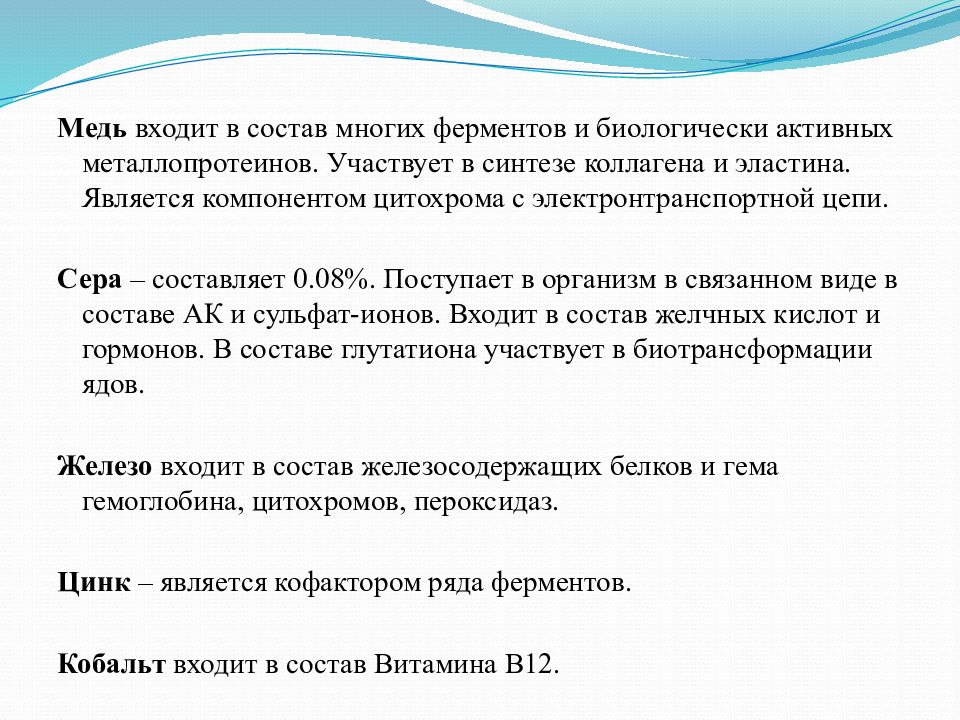 Медь входит в состав многих ферментов и биологически активных металлопротеинов. Участвует в синтезе коллагена и эластина. Является компонентом цитохрома с электронтранспортной цепи.

Сера – составляет 0.08%. Поступает в организм в связанном виде в составе АК и сульфат-ионов. Входит в состав желчных кислот и гормонов. В составе глутатиона участвует в биотрансформации ядов.

Железо входит в состав железосодержащих белков и гема гемоглобина, цитохромов, пероксидаз.

Цинк – является кофактором ряда ферментов.

Кобальт входит в состав Витамина В12.